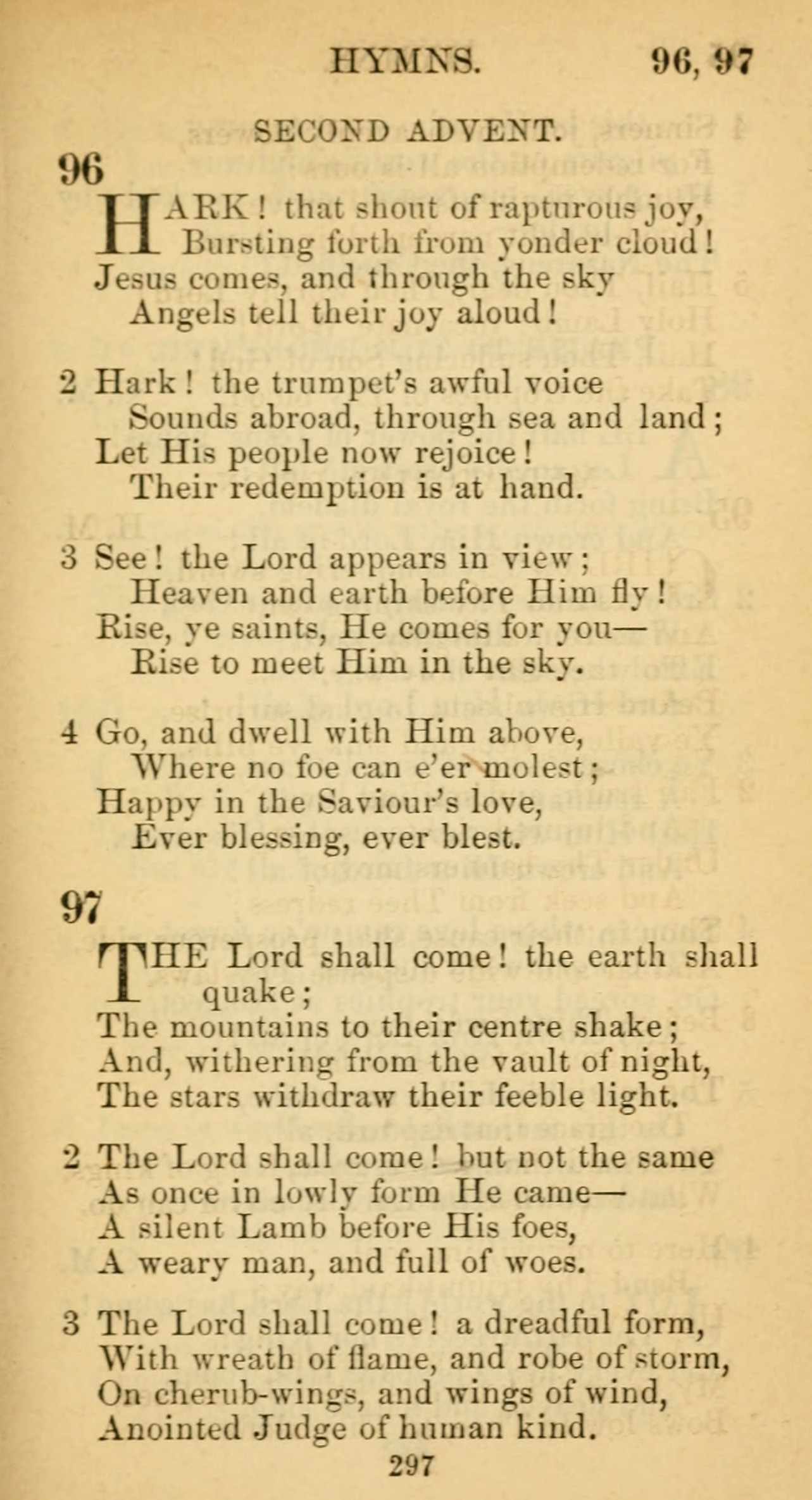 HYMNS. 96, 97

SECOND ADVENT.

96

HARK! that shout of rapturous joy,
Bursting forth from yonder cloud!
Jesus comes, and through the sky
Angels tell their joy aloud!

2 Hark! the trumpet's awful voice
Sounds abroad, through sea and land;
Let His people now rejoice!
Their redemption is at hand.

3 See! the Lord appears in view;
Heaven and earth before Him fly!
Rise, ye saints, He comes for you—
Rise to meet Him in the sky.

4 Go, and dwell with Him above,
Where no foe can e'er molest;
Happy in the Saviour's love,
Ever blessing, ever blest.

97

THE Lord shall come! the earth shall quake;
The mountains to their centre shake;
And, withering from the vault of night,
The stars withdraw their feeble light.

2 The Lord shall come! but not the same
As once in lowly form He came—
A silent Lamb before His foes,
A weary man, and full of woes.

3 The Lord shall come! a dreadful form,
With wreath of flame, and robe of storm,
On cherub-wings, and wings of wind,
Anointed Judge of human kind.

297